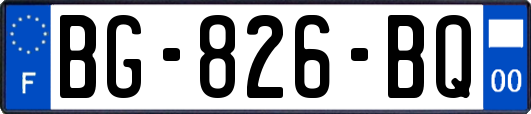 F

BG-826-BQ

00